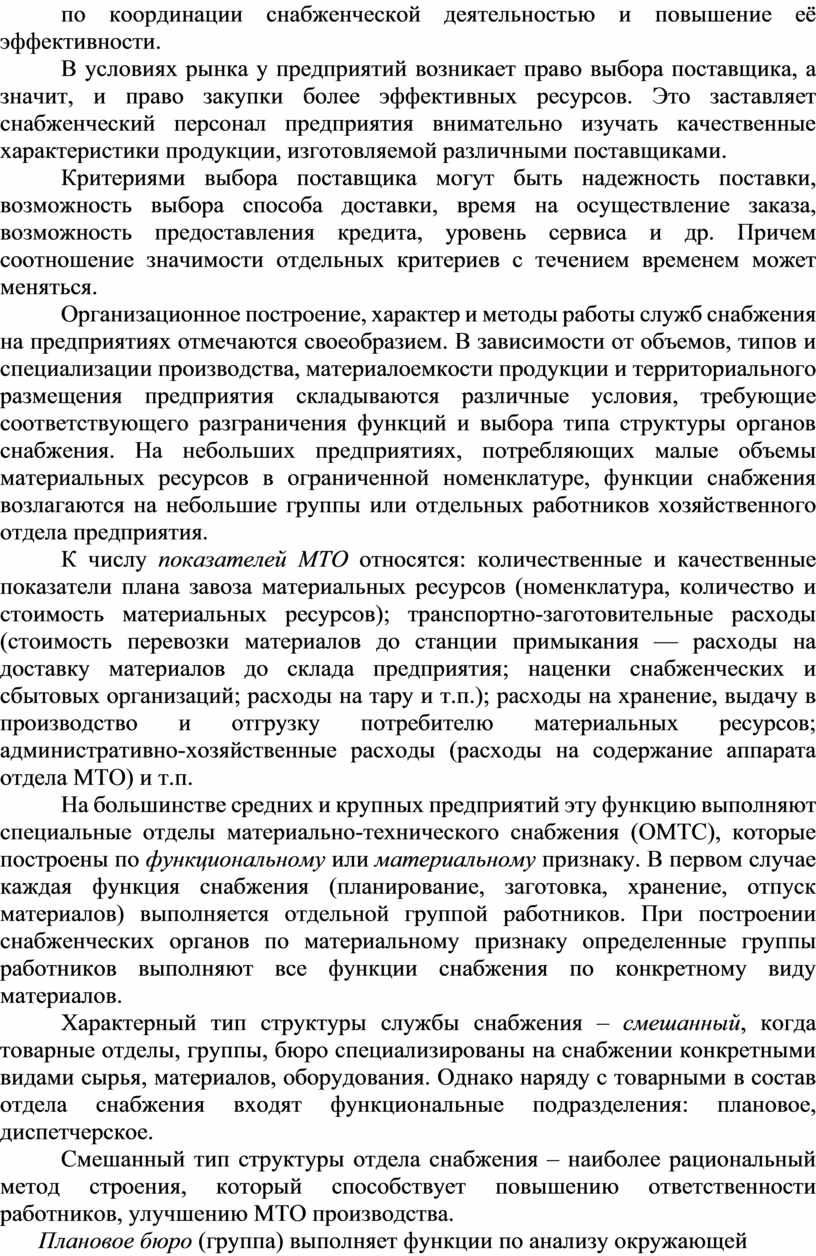 по координации снабженческой деятельностью и повышение её эффективности.

В условиях рынка у предприятий возникает право выбора поставщика, а значит, и право закупки более эффективных ресурсов. Это заставляет снабженческий персонал предприятия внимательно изучать качественные характеристики продукции, изготовляемой различными поставщиками.

Критериями выбора поставщика могут быть надежность поставки, возможность выбора способа доставки, время на осуществление заказа, возможность предоставления кредита, уровень сервиса и др. Причем соотношение значимости отдельных критериев с течением временем может меняться.

Организационное построение, характер и методы работы служб снабжения на предприятиях отмечаются своеобразием. В зависимости от объемов, типов и специализации производства, материалоемкости продукции и территориального размещения предприятия складываются различные условия, требующие соответствующего разграничения функций и выбора типа структуры органов снабжения. На небольших предприятиях, потребляющих малые объемы материальных ресурсов в ограниченной номенклатуре, функции снабжения возлагаются на небольшие группы или отдельных работников хозяйственного отдела предприятия.

К числу показателей МТО относятся: количественные и качественные показатели плана завоза материальных ресурсов (номенклатура, количество и стоимость материальных ресурсов); транспортно-заготовительные расходы (стоимость перевозки материалов до станции примыкания — расходы на доставку материалов до склада предприятия; наценки снабженческих и сбытовых организаций; расходы на тару и т.п.); расходы на хранение, выдачу в производство и отгрузку потребителю материальных ресурсов; административно-хозяйственные расходы (расходы на содержание аппарата отдела МТО) и т.п.

На большинстве средних и крупных предприятий эту функцию выполняют специальные отделы материально-технического снабжения (ОМТС), которые построены по функциональному или материальному признаку. В первом случае каждая функция снабжения (планирование, заготовка, хранение, отпуск материалов) выполняется отдельной группой работников. При построении снабженческих органов по материальному признаку определенные группы работников выполняют все функции снабжения по конкретному виду материалов.

Характерный тип структуры службы снабжения – смешанный, когда товарные отделы, группы, бюро специализированы на снабжении конкретными видами сырья, материалов, оборудования. Однако наряду с товарными в состав отдела снабжения входят функциональные подразделения: плановое, диспетчерское.

Смешанный тип структуры отдела снабжения – наиболее рациональный метод строения, который способствует повышению ответственности работников, улучшению МТО производства.

Плановое бюро (группа) выполняет функции по анализу окружающей